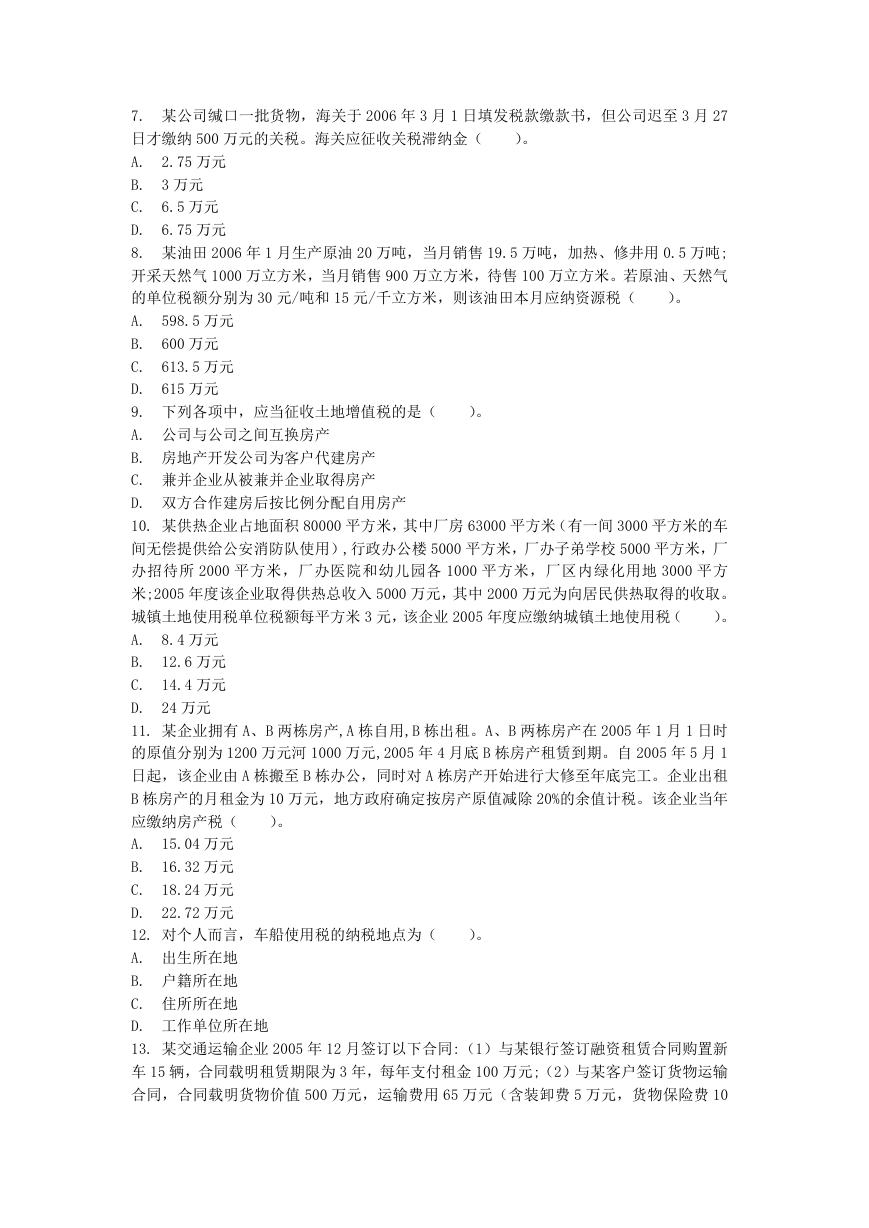 7. 某公司缄口一批货物，海关于 2006 年 3 月 1 日填发税款缴款书，但公司迟至 3 月 27 日才缴纳 500 万元的关税。海关应征收关税滞纳金（　　）。
A. 2.75 万元
B. 3 万元
C. 6.5 万元
D. 6.75 万元
8. 某油田 2006 年 1 月生产原油 20 万吨，当月销售 19.5 万吨，加热、修井用 0.5 万吨；开采天然气 1000 万立方米，当月销售 900 万立方米，待售 100 万立方米。若原油、天然气的单位税额分别为 30 元/吨和 15 元/千立方米，则该油田本月应纳资源税（　　）。
A. 598.5 万元
B. 600 万元
C. 613.5 万元
D. 615 万元
9. 下列各项中，应当征收土地增值税的是（　　）。
A. 公司与公司之间互换房产
B. 房地产开发公司为客户代建房产
C. 兼并企业从被兼并企业取得房产
D. 双方合作建房后按比例分配自用房产
10. 某供热企业占地面积 80000 平方米，其中厂房 63000 平方米（有一间 3000 平方米的车间无偿提供给公安消防队使用），行政办公楼 5000 平方米，厂办子弟学校 5000 平方米，厂办招待所 2000 平方米，厂办医院和幼儿园各 1000 平方米，厂区内绿化用地 3000 平方米；2005 年度该企业取得供热总收入 5000 万元，其中 2000 万元为向居民供热取得的收取。城镇土地使用税单位税额每平方米 3 元，该企业 2005 年度应缴纳城镇土地使用税（　　）。
A. 8.4 万元
B. 12.6 万元
C. 14.4 万元
D. 24 万元
11. 某企业拥有 A、B 两栋房产，A 栋自用，B 栋出租。A、B 两栋房产在 2005 年 1 月 1 日时的原值分别为 1200 万元河 1000 万元，2005 年 4 月底 B 栋房产租赁到期。自 2005 年 5 月 1 日起，该企业由 A 栋搬至 B 栋办公，同时对 A 栋房产开始进行大修至年底完工。企业出租 B 栋房产的月租金为 10 万元，地方政府确定按房产原值减除 20%的余值计税。该企业当年应缴纳房产税（　　）。
A. 15.04 万元
B. 16.32 万元
C. 18.24 万元
D. 22.72 万元
12. 对个人而言，车船使用税的纳税地点为（　　）。
A. 出生所在地
B. 户籍所在地
C. 住所所在地
D. 工作单位所在地
13. 某交通运输企业 2005 年 12 月签订以下合同：（1）与某银行签订融资租赁合同购置新车 15 辆，合同载明租赁期限为 3 年，每年支付租金 100 万元；（2）与某客户签订货物运输合同，合同载明货物价值 500 万元，运输费用 65 万元（含装卸费 5 万元，货物保险费 10